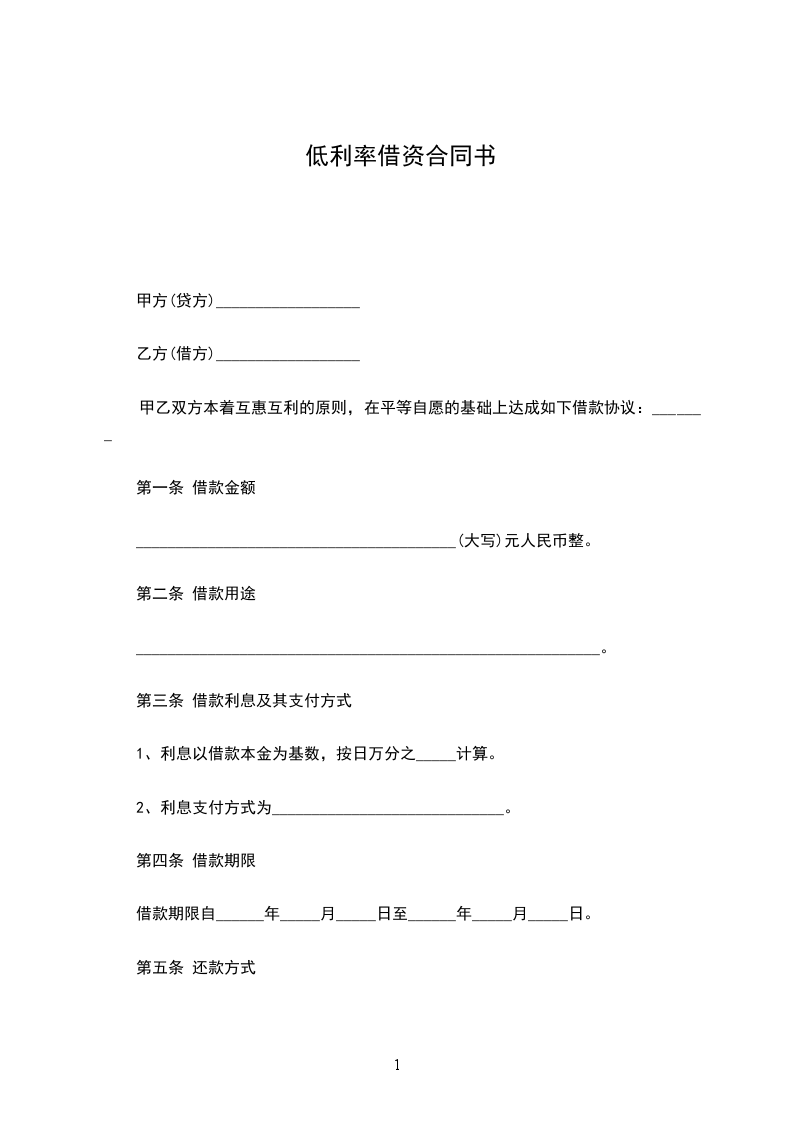 低利率借资合同书

甲方(贷方)__________________

乙方(借方)__________________

甲乙双方本着互惠互利的原则，在平等自愿的基础上达成如下借款协议：_______

第一条 借款金额

________________________________________(大写)元人民币整。

第二条 借款用途

__________________________________________________________。

第三条 借款利息及其支付方式

1、利息以借款本金为基数，按日万分之_____计算。

2、利息支付方式为_____________________________。

第四条 借款期限

借款期限自______年_____月_____日至______年_____月_____日。

第五条 还款方式

1